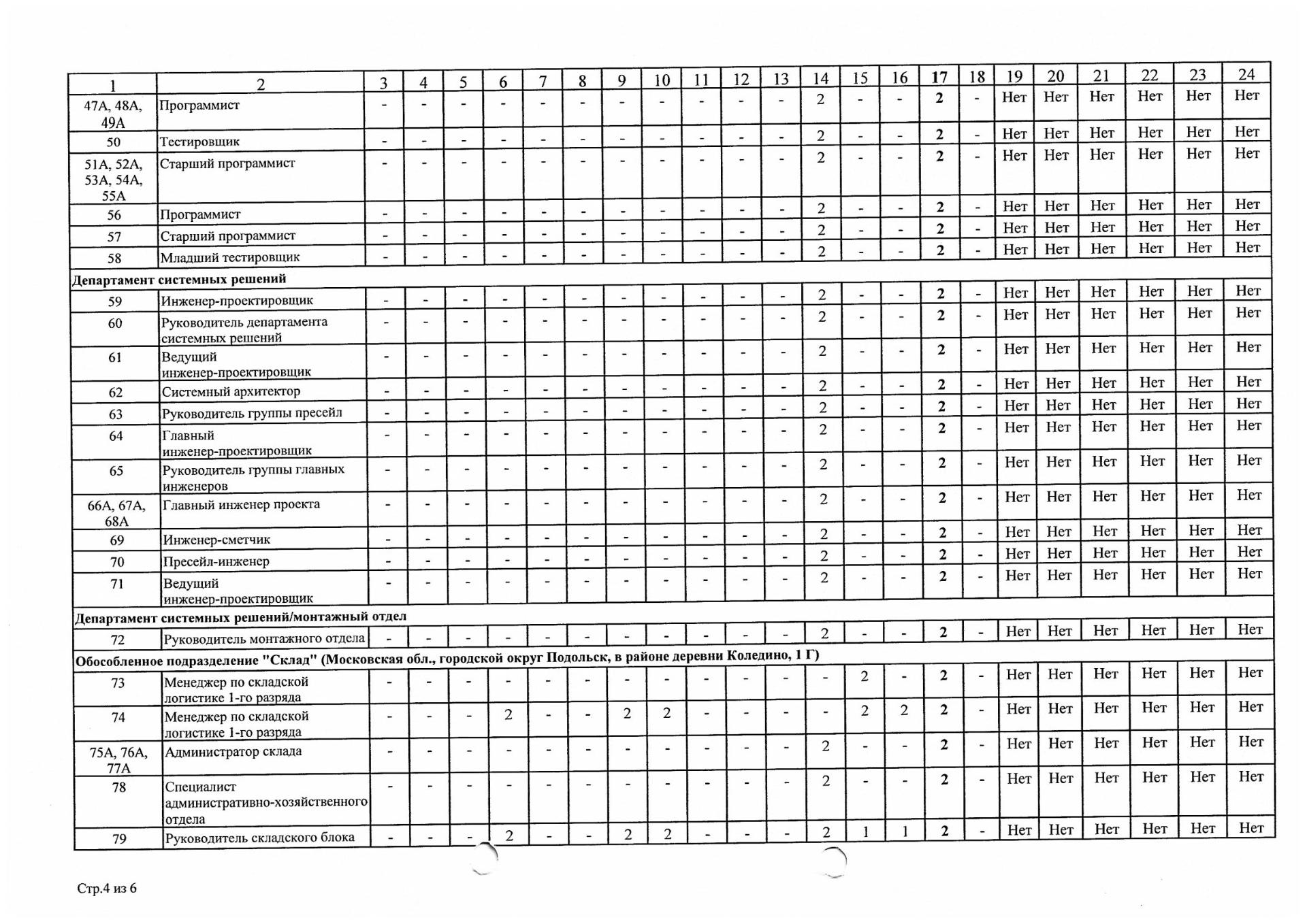 | 1 | 2 | 3 | 4 | 5 | 6 | 7 | 8 | 9 | 10 | 11 | 12 | 13 | 14 | 15 | 16 | 17 | 18 | 19 | 20 | 21 | 22 | 23 | 24 |
|---|---|---|---|---|---|---|---|---|---|---|---|---|---|---|---|---|---|---|---|---|---|---|---|
| 47А, 48А, 49А | Программист | - | - | - | - | - | - | - | - | - | - | - | 2 | - | - | 2 | - | Нет | Нет | Нет | Нет | Нет | Нет |
| 50 | Тестировщик | - | - | - | - | - | - | - | - | - | - | - | 2 | - | - | 2 | - | Нет | Нет | Нет | Нет | Нет | Нет |
| 51А, 52А, 53А, 54А, 55А | Старший программист | - | - | - | - | - | - | - | - | - | - | - | 2 | - | - | 2 | - | Нет | Нет | Нет | Нет | Нет | Нет |
| 56 | Программист | - | - | - | - | - | - | - | - | - | - | - | 2 | - | - | 2 | - | Нет | Нет | Нет | Нет | Нет | Нет |
| 57 | Старший программист | - | - | - | - | - | - | - | - | - | - | - | 2 | - | - | 2 | - | Нет | Нет | Нет | Нет | Нет | Нет |
| 58 | Младший тестировщик | - | - | - | - | - | - | - | - | - | - | - | 2 | - | - | 2 | - | Нет | Нет | Нет | Нет | Нет | Нет |
| Департамент системных решений | | | | | | | | | | | | | | | | | | | | | | | |
| 59 | Инженер-проектировщик | - | - | - | - | - | - | - | - | - | - | - | 2 | - | - | 2 | - | Нет | Нет | Нет | Нет | Нет | Нет |
| 60 | Руководитель департамента системных решений | - | - | - | - | - | - | - | - | - | - | - | 2 | - | - | 2 | - | Нет | Нет | Нет | Нет | Нет | Нет |
| 61 | Ведущий инженер-проектировщик | - | - | - | - | - | - | - | - | - | - | - | 2 | - | - | 2 | - | Нет | Нет | Нет | Нет | Нет | Нет |
| 62 | Системный архитектор | - | - | - | - | - | - | - | - | - | - | - | 2 | - | - | 2 | - | Нет | Нет | Нет | Нет | Нет | Нет |
| 63 | Руководитель группы пресейл | - | - | - | - | - | - | - | - | - | - | - | 2 | - | - | 2 | - | Нет | Нет | Нет | Нет | Нет | Нет |
| 64 | Главный инженер-проектировщик | - | - | - | - | - | - | - | - | - | - | - | 2 | - | - | 2 | - | Нет | Нет | Нет | Нет | Нет | Нет |
| 65 | Руководитель группы главных инженеров | - | - | - | - | - | - | - | - | - | - | - | 2 | - | - | 2 | - | Нет | Нет | Нет | Нет | Нет | Нет |
| 66А, 67А, 68А | Главный инженер проекта | - | - | - | - | - | - | - | - | - | - | - | 2 | - | - | 2 | - | Нет | Нет | Нет | Нет | Нет | Нет |
| 69 | Инженер-сметчик | - | - | - | - | - | - | - | - | - | - | - | 2 | - | - | 2 | - | Нет | Нет | Нет | Нет | Нет | Нет |
| 70 | Пресейл-инженер | - | - | - | - | - | - | - | - | - | - | - | 2 | - | - | 2 | - | Нет | Нет | Нет | Нет | Нет | Нет |
| 71 | Ведущий инженер-проектировщик | - | - | - | - | - | - | - | - | - | - | - | 2 | - | - | 2 | - | Нет | Нет | Нет | Нет | Нет | Нет |
| Департамент системных решений/монтажный отдел | | | | | | | | | | | | | | | | | | | | | | | |
| 72 | Руководитель монтажного отдела | - | - | - | - | - | - | - | - | - | - | - | 2 | - | - | 2 | - | Нет | Нет | Нет | Нет | Нет | Нет |
| Обособленное подразделение "Склад" (Московская обл., городской округ Подольск, в районе деревни Коледино, 1 Г) | | | | | | | | | | | | | | | | | | | | | | | |
| 73 | Менеджер по складской логистике 1-го разряда | - | - | - | - | - | - | - | - | - | - | - | - | 2 | - | 2 | - | Нет | Нет | Нет | Нет | Нет | Нет |
| 74 | Менеджер по складской логистике 1-го разряда | - | - | - | 2 | - | - | 2 | 2 | - | - | - | - | 2 | 2 | 2 | - | Нет | Нет | Нет | Нет | Нет | Нет |
| 75А, 76А, 77А | Администратор склада | - | - | - | - | - | - | - | - | - | - | - | 2 | - | - | 2 | - | Нет | Нет | Нет | Нет | Нет | Нет |
| 78 | Специалист административно-хозяйственного отдела | - | - | - | - | - | - | - | - | - | - | - | 2 | - | - | 2 | - | Нет | Нет | Нет | Нет | Нет | Нет |
| 79 | Руководитель складского блока | - | - | - | 2 | - | - | 2 | 2 | - | - | - | 2 | 1 | 1 | 2 | - | Нет | Нет | Нет | Нет | Нет | Нет |

Стр.4 из 6